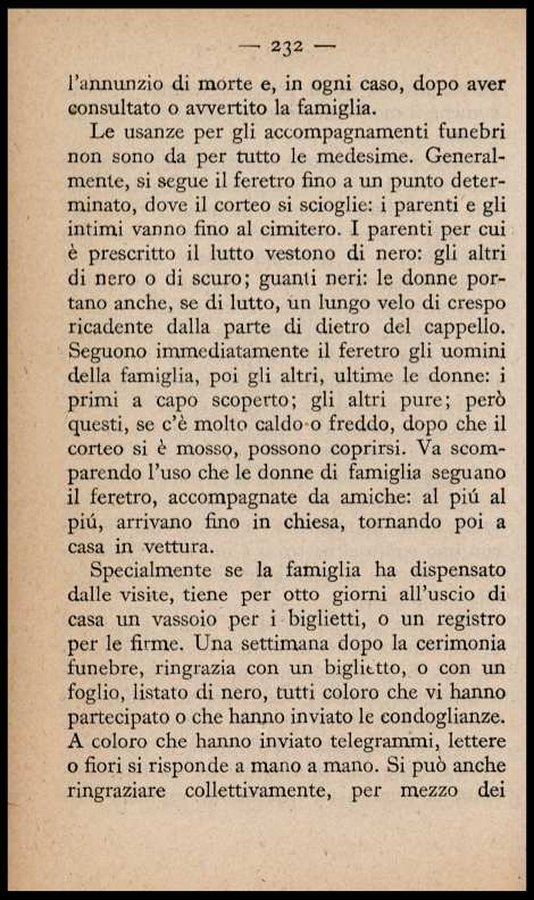 — 232 —

l'annunzio di morte e, in ogni caso, dopo aver consultato o avvertito la famiglia.

Le usanze per gli accompagnamenti funebri non sono da per tutto le medesime. Generalmente, si segue il feretro fino a un punto determinato, dove il corteo si scioglie: i parenti e gli intimi vanno fino al cimitero. I parenti per cui è prescritto il lutto vestono di nero: gli altri di nero o di scuro; guanti neri: le donne portano anche, se di lutto, un lungo velo di crespo ricadente dalla parte di dietro del cappello. Seguono immediatamente il feretro gli uomini della famiglia, poi gli altri, ultime le donne: i primi a capo scoperto; gli altri pure; però questi, se c'è molto caldo o freddo, dopo che il corteo si è mosso, possono coprirsi. Va scomparendo l'uso che le donne di famiglia seguano il feretro, accompagnate da amiche: al piú al piú, arrivano fino in chiesa, tornando poi a casa in vettura.

Specialmente se la famiglia ha dispensato dalle visite, tiene per otto giorni all'uscio di casa un vassoio per i biglietti, o un registro per le firme. Una settimana dopo la cerimonia funebre, ringrazia con un biglietto, o con un foglio, listato di nero, tutti coloro che vi hanno partecipato o che hanno inviato le condoglianze. A coloro che hanno inviato telegrammi, lettere o fiori si risponde a mano a mano. Si può anche ringraziare collettivamente, per mezzo dei